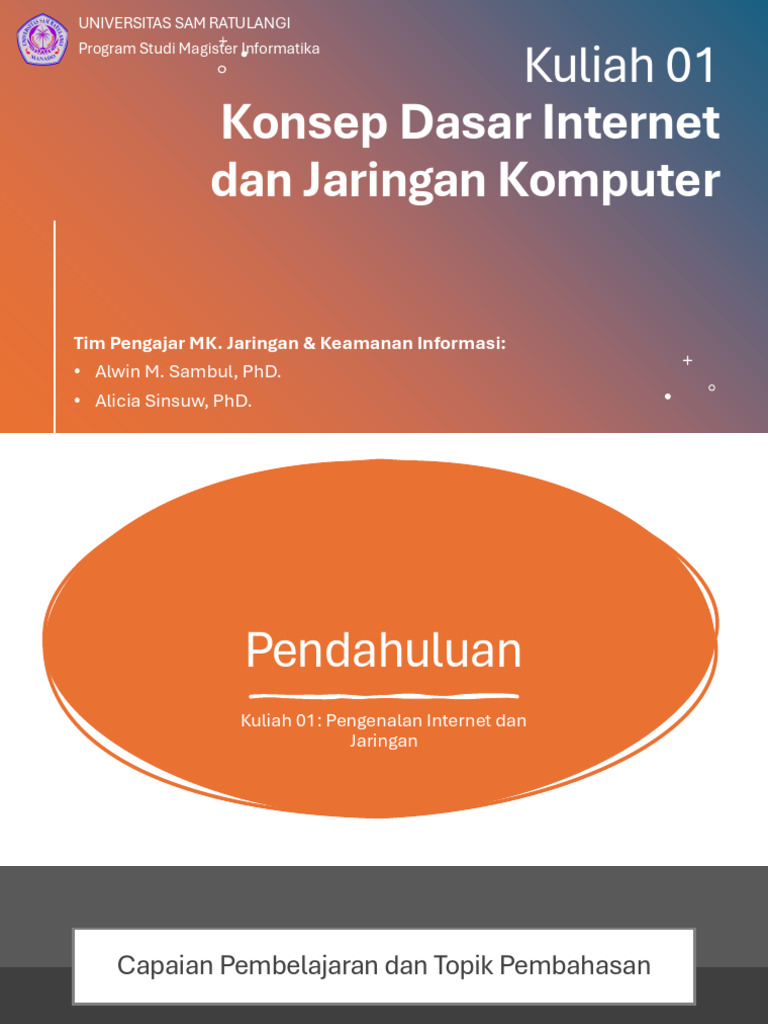 UNIVERSITAS SAM RATULANGI
Program Studi Magister Informatika

Kuliah 01
Konsep Dasar Internet dan Jaringan Komputer

Tim Pengajar MK. Jaringan & Keamanan Informasi:
• Alwin M. Sambul, PhD.
• Alicia Sinsuw, PhD.

Pendahuluan

Kuliah 01: Pengenalan Internet dan Jaringan

Capaian Pembelajaran dan Topik Pembahasan